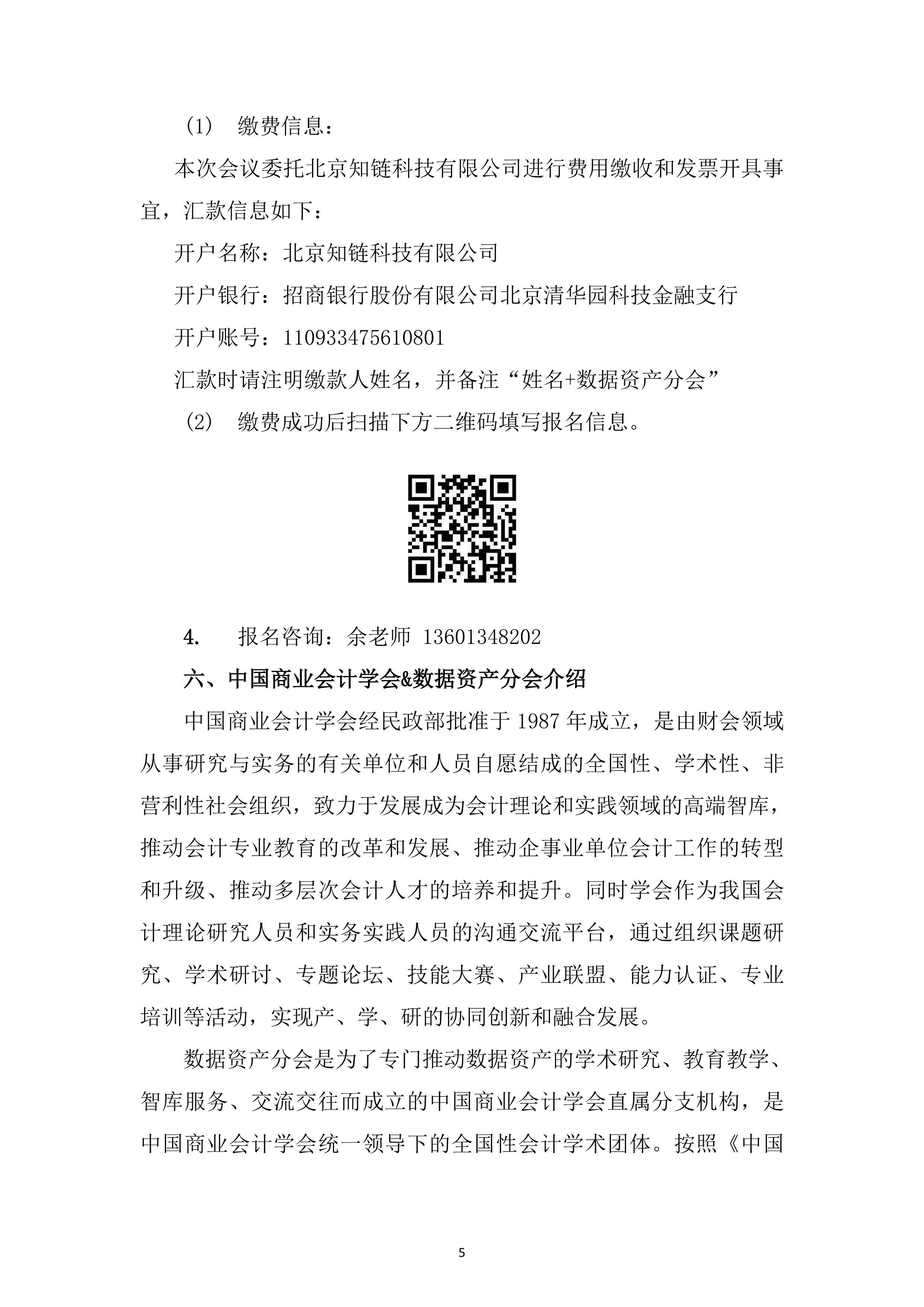 (1) 缴费信息：

本次会议委托北京知链科技有限公司进行费用缴收和发票开具事宜，汇款信息如下：

开户名称：北京知链科技有限公司

开户银行：招商银行股份有限公司北京清华园科技金融支行

开户账号：110933475610801

汇款时请注明缴款人姓名，并备注“姓名+数据资产分会”

(2) 缴费成功后扫描下方二维码填写报名信息。

4. 报名咨询：余老师 13601348202

六、中国商业会计学会&数据资产分会介绍

中国商业会计学会经民政部批准于1987年成立，是由财会领域从事研究与实务的有关单位和人员自愿结成的全国性、学术性、非营利性社会组织，致力于发展成为会计理论和实践领域的高端智库，推动会计专业教育的改革和发展、推动企事业单位会计工作的转型和升级、推动多层次会计人才的培养和提升。同时学会作为我国会计理论研究人员和实务实践人员的沟通交流平台，通过组织课题研究、学术研讨、专题论坛、技能大赛、产业联盟、能力认证、专业培训等活动，实现产、学、研的协同创新和融合发展。

数据资产分会是为了专门推动数据资产的学术研究、教育教学、智库服务、交流交往而成立的中国商业会计学会直属分支机构，是中国商业会计学会统一领导下的全国性会计学术团体。按照《中国

5